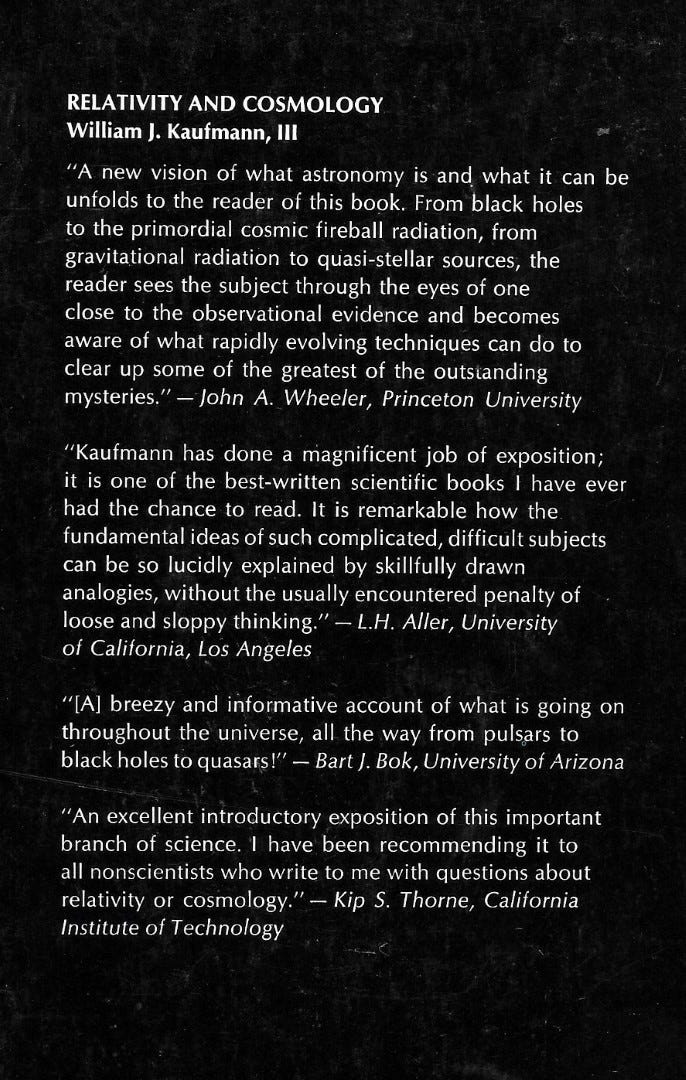 RELATIVITY AND COSMOLOGY
William J. Kaufmann, III

"A new vision of what astronomy is and what it can be unfolds to the reader of this book. From black holes to the primordial cosmic fireball radiation, from gravitational radiation to quasi-stellar sources, the reader sees the subject through the eyes of one close to the observational evidence and becomes aware of what rapidly evolving techniques can do to clear up some of the greatest of the outstanding mysteries." — John A. Wheeler, Princeton University

"Kaufmann has done a magnificent job of exposition; it is one of the best-written scientific books I have ever had the chance to read. It is remarkable how the fundamental ideas of such complicated, difficult subjects can be so lucidly explained by skillfully drawn analogies, without the usually encountered penalty of loose and sloppy thinking." — L.H. Aller, University of California, Los Angeles

"[A] breezy and informative account of what is going on throughout the universe, all the way from pulsars to black holes to quasars!" — Bart J. Bok, University of Arizona

"An excellent introductory exposition of this important branch of science. I have been recommending it to all nonscientists who write to me with questions about relativity or cosmology." — Kip S. Thorne, California Institute of Technology